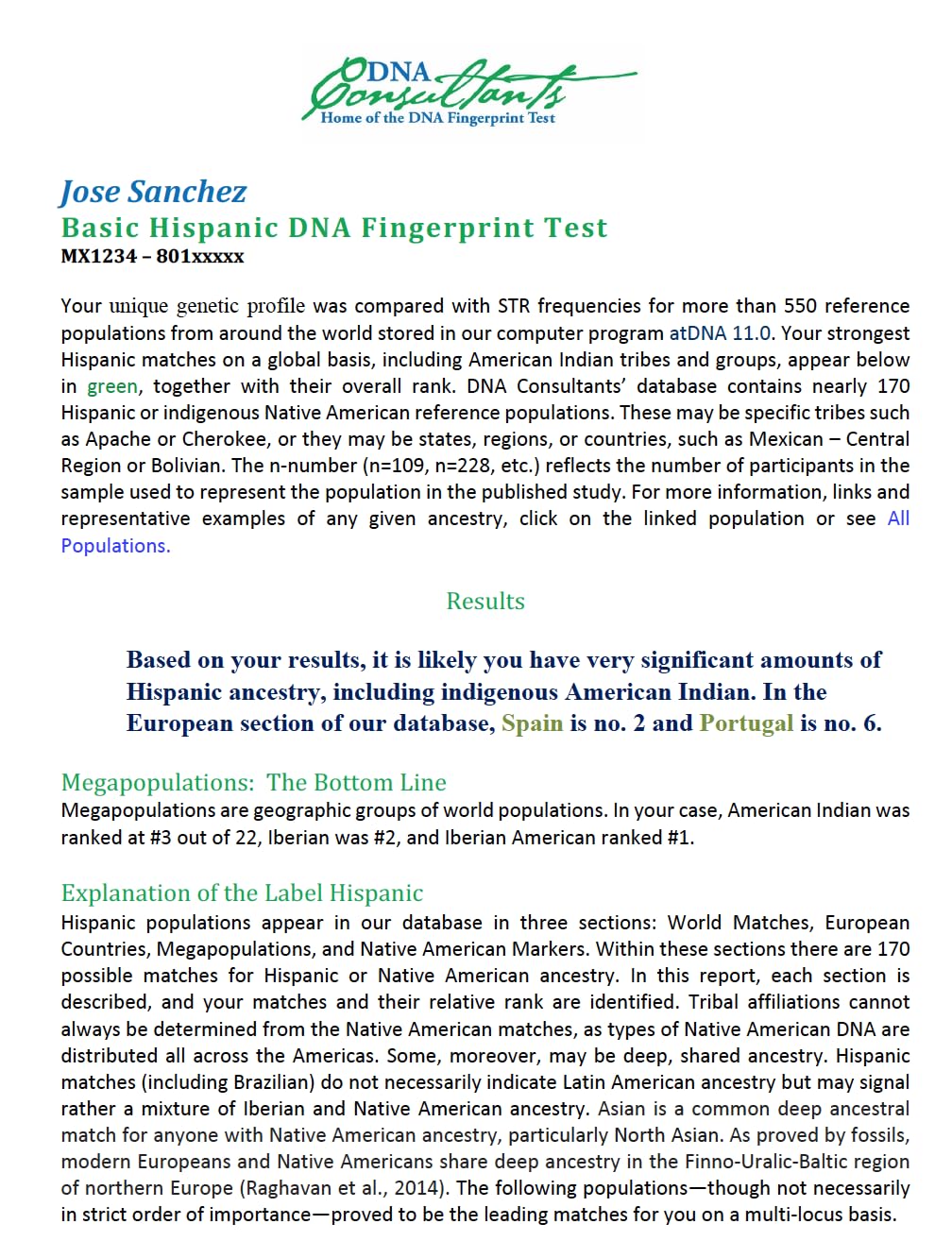 DNA Consultants
Home of the DNA Fingerprint Test

Jose Sanchez
Basic Hispanic DNA Fingerprint Test
MX1234 – 801xxxxx

Your unique genetic profile was compared with STR frequencies for more than 550 reference populations from around the world stored in our computer program atDNA 11.0. Your strongest Hispanic matches on a global basis, including American Indian tribes and groups, appear below in green, together with their overall rank. DNA Consultants' database contains nearly 170 Hispanic or indigenous Native American reference populations. These may be specific tribes such as Apache or Cherokee, or they may be states, regions, or countries, such as Mexican – Central Region or Bolivian. The n-number (n=109, n=228, etc.) reflects the number of participants in the sample used to represent the population in the published study. For more information, links and representative examples of any given ancestry, click on the linked population or see All Populations.

Results

Based on your results, it is likely you have very significant amounts of Hispanic ancestry, including indigenous American Indian. In the European section of our database, Spain is no. 2 and Portugal is no. 6.

Megapopulations: The Bottom Line
Megapopulations are geographic groups of world populations. In your case, American Indian was ranked at #3 out of 22, Iberian was #2, and Iberian American ranked #1.

Explanation of the Label Hispanic
Hispanic populations appear in our database in three sections: World Matches, European Countries, Megapopulations, and Native American Markers. Within these sections there are 170 possible matches for Hispanic or Native American ancestry. In this report, each section is described, and your matches and their relative rank are identified. Tribal affiliations cannot always be determined from the Native American matches, as types of Native American DNA are distributed all across the Americas. Some, moreover, may be deep, shared ancestry. Hispanic matches (including Brazilian) do not necessarily indicate Latin American ancestry but may signal rather a mixture of Iberian and Native American ancestry. Asian is a common deep ancestral match for anyone with Native American ancestry, particularly North Asian. As proved by fossils, modern Europeans and Native Americans share deep ancestry in the Finno-Uralic-Baltic region of northern Europe (Raghavan et al., 2014). The following populations—though not necessarily in strict order of importance—proved to be the leading matches for you on a multi-locus basis.